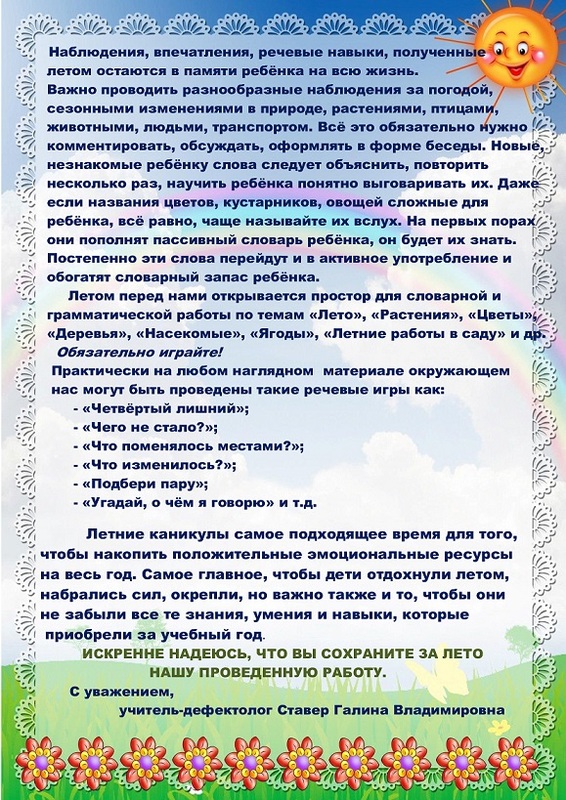 Наблюдения, впечатления, речевые навыки, полученные летом остаются в памяти ребёнка на всю жизнь. Важно проводить разнообразные наблюдения за погодой, сезонными изменениями в природе, растениями, птицами, животными, людьми, транспортом. Всё это обязательно нужно комментировать, обсуждать, оформлять в форме беседы. Новые, незнакомые ребёнку слова следует объяснить, повторить несколько раз, научить ребёнка понятно выговаривать их. Даже если названия цветов, кустарников, овощей сложные для ребёнка, всё равно, чаще называйте их вслух. На первых порах они пополнят пассивный словарь ребёнка, он будет их знать. Постепенно эти слова перейдут и в активное употребление и обогатят словарный запас ребёнка.

Летом перед нами открывается простор для словарной и грамматической работы по темам «Лето», «Растения», «Цветы», «Деревья», «Насекомые», «Ягоды», «Летние работы в саду» и др.

Обязательно играйте!

Практически на любом наглядном материале окружающем нас могут быть проведены такие речевые игры как:

- «Четвёртый лишний»;
- «Чего не стало?»;
- «Что поменялось местами?»;
- «Что изменилось?»;
- «Подбери пару»;
- «Угадай, о чём я говорю» и т.д.

Летние каникулы самое подходящее время для того, чтобы накопить положительные эмоциональные ресурсы на весь год. Самое главное, чтобы дети отдохнули летом, набрались сил, окрепли, но важно также и то, чтобы они не забыли все те знания, умения и навыки, которые приобрели за учебный год.

ИСКРЕННЕ НАДЕЮСЬ, ЧТО ВЫ СОХРАНИТЕ ЗА ЛЕТО НАШУ ПРОВЕДЕННУЮ РАБОТУ.

С уважением,

учитель-дефектолог Ставер Галина Владимировна